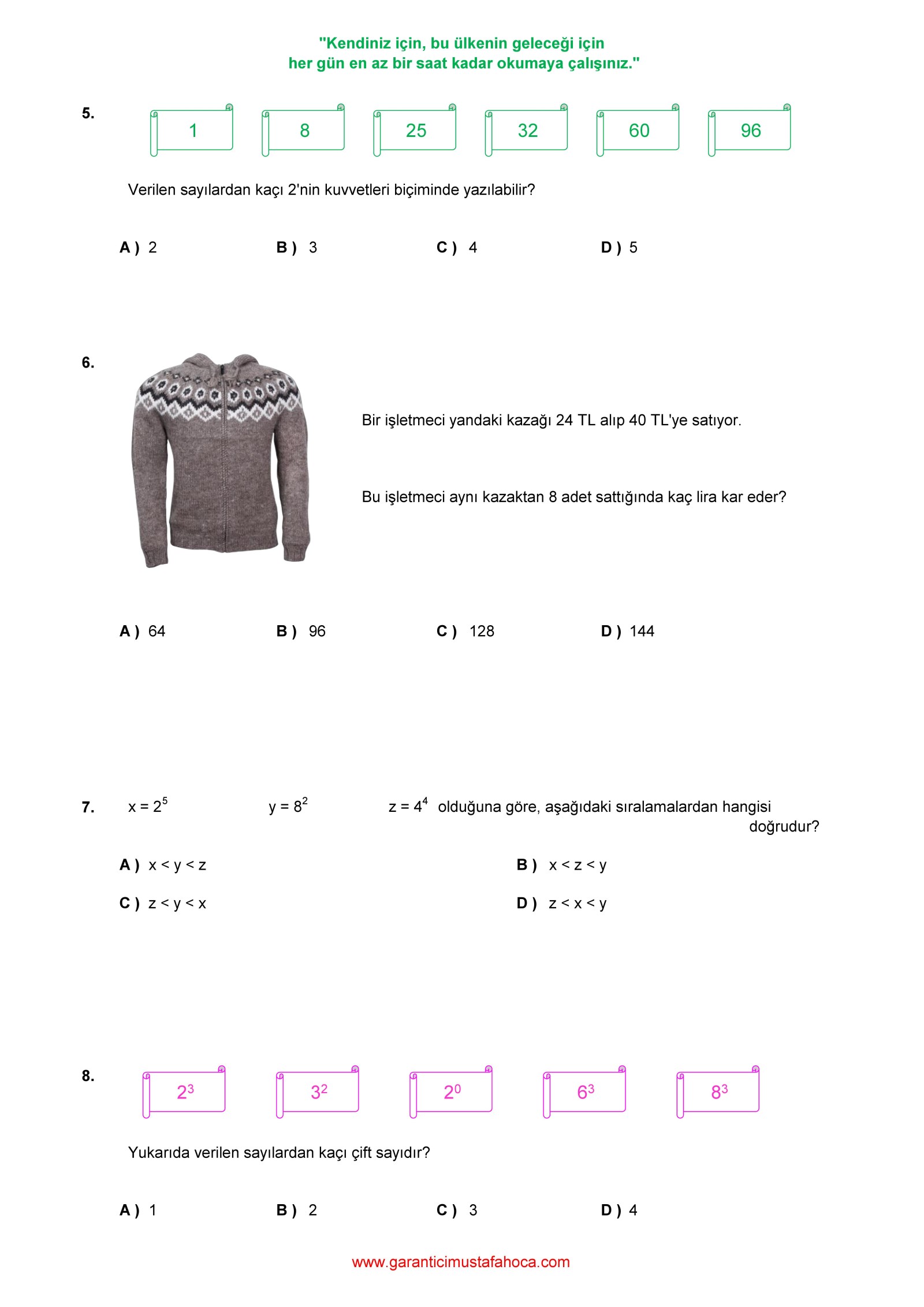 "Kendiniz için, bu ülkenin geleceği için
her gün en az bir saat kadar okumaya çalışınız."

5.

1 8 25 32 60 96

Verilen sayılardan kaçı 2'nin kuvvetleri biçiminde yazılabilir?

A ) 2 B ) 3 C ) 4 D ) 5

6.

Bir işletmeci yandaki kazağı 24 TL alıp 40 TL'ye satıyor.

Bu işletmeci aynı kazaktan 8 adet sattığında kaç lira kar eder?

A ) 64 B ) 96 C ) 128 D ) 144

7. $x = 2^5$ $y = 8^2$ $z = 4^4$ olduğuna göre, aşağıdaki sıralamalardan hangisi doğrudur?

A ) x < y < z B ) x < z < y

C ) z < y < x D ) z < x < y

8.

$2^3$ $3^2$ $2^0$ $6^3$ $8^3$

Yukarıda verilen sayılardan kaçı çift sayıdır?

A ) 1 B ) 2 C ) 3 D ) 4

www.garanticimustafahoca.com